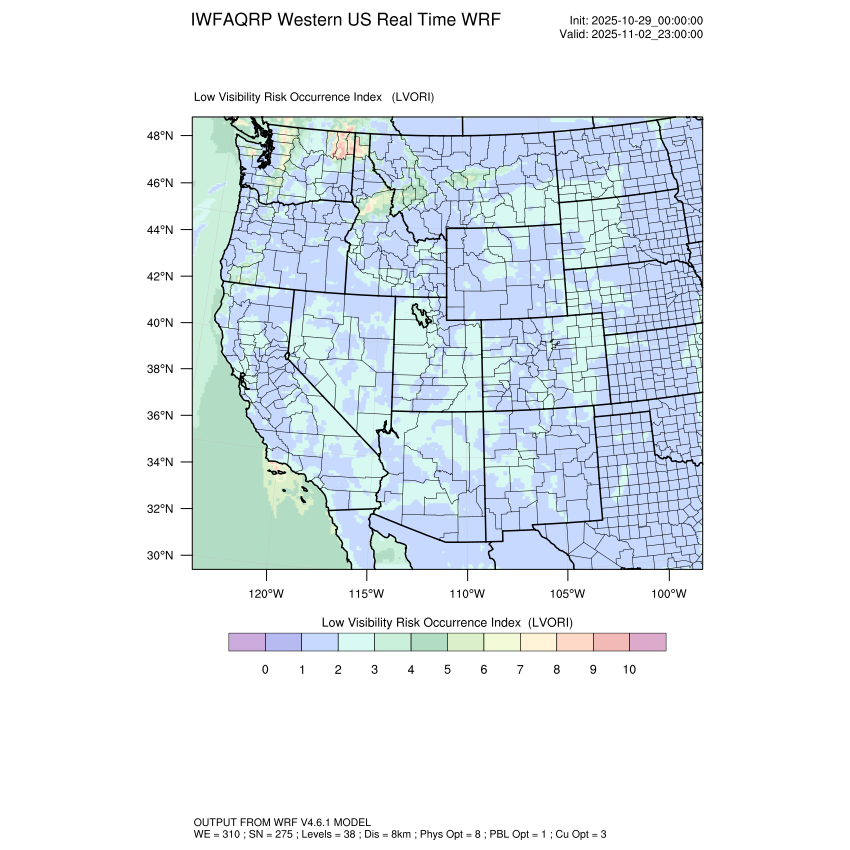 IWFAQRP Western US Real Time WRF

Init: 2025-10-29_00:00:00
Valid: 2025-11-02_23:00:00

Low Visibility Risk Occurrence Index (LVORI)

48°N
46°N
44°N
42°N
40°N
38°N
36°N
34°N
32°N
30°N

120°W 115°W 110°W 105°W 100°W

Low Visibility Risk Occurrence Index (LVORI)

0 1 2 3 4 5 6 7 8 9 10

OUTPUT FROM WRF V4.6.1 MODEL
WE = 310 ; SN = 275 ; Levels = 38 ; Dis = 8km ; Phys Opt = 8 ; PBL Opt = 1 ; Cu Opt = 3